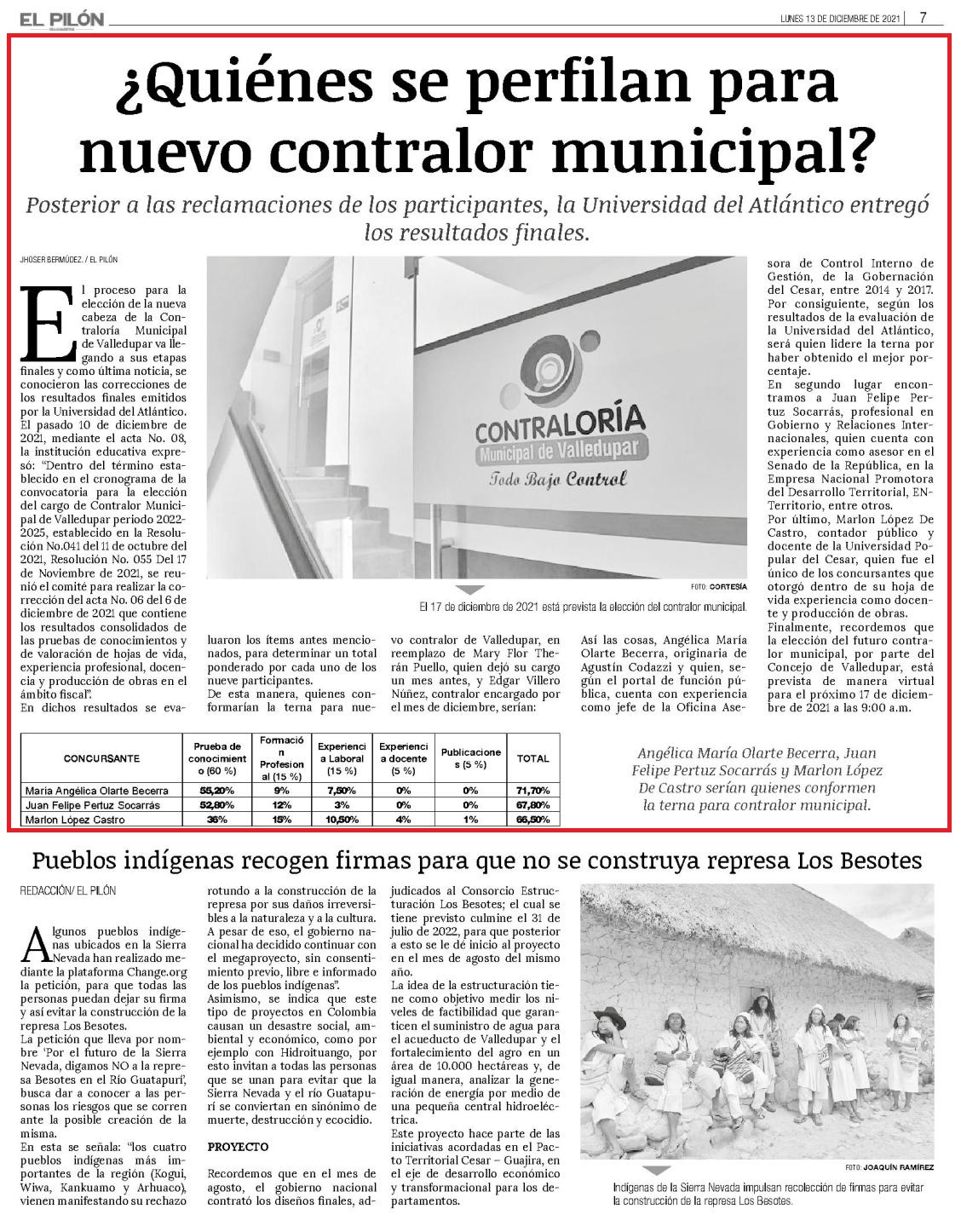 EL PILÓN

LUNES 13 DE DICIEMBRE DE 2021 | 7

¿Quiénes se perfilan para nuevo contralor municipal?

Posterior a las reclamaciones de los participantes, la Universidad del Atlántico entregó los resultados finales.

JHOSER BERMÚDEZ. / EL PILÓN

El proceso para la elección de la nueva cabeza de la Contraloría Municipal de Valledupar va llegando a sus etapas finales y como última noticia, se conocieron las correcciones de los resultados finales emitidos por la Universidad del Atlántico.
El pasado 10 de diciembre de 2021, mediante el acta No. 08, la institución educativa expresó: "Dentro del término establecido en el cronograma de la convocatoria para la elección del cargo de Contralor Municipal de Valledupar periodo 2022-2025, establecido en la Resolución No.041 del 11 de octubre del 2021, Resolución No. 055 Del 17 de Noviembre de 2021, se reunió el comité para realizar la corrección del acta No. 06 del 6 de diciembre de 2021 que contiene los resultados consolidados de las pruebas de conocimientos y de valoración de hojas de vida, experiencia profesional, docencia y producción de obras en el ámbito fiscal".
En dichos resultados se evaluaron los ítems antes mencionados, para determinar un total ponderado por cada uno de los nueve participantes.
De esta manera, quienes conformarían la terna para nuevo contralor de Valledupar, en reemplazo de Mary Flor Therán Puello, quien dejó su cargo un mes antes, y Edgar Villero Núñez, contralor encargado por el mes de diciembre, serían:
Así las cosas, Angélica María Olarte Becerra, originaria de Agustín Codazzi y quien, según el portal de función pública, cuenta con experiencia como jefe de la Oficina Asesora de Control Interno de Gestión, de la Gobernación del Cesar, entre 2014 y 2017. Por consiguiente, según los resultados de la evaluación de la Universidad del Atlántico, será quien lidere la terna por haber obtenido el mejor porcentaje.
En segundo lugar encontramos a Juan Felipe Pertuz Socarrás, profesional en Gobierno y Relaciones Internacionales, quien cuenta con experiencia como asesor en el Senado de la República, en la Empresa Nacional Promotora del Desarrollo Territorial, ENTerritorio, entre otros.
Por último, Marlon López De Castro, contador público y docente de la Universidad Popular del Cesar, quien fue el único de los concursantes que otorgó dentro de su hoja de vida experiencia como docente y producción de obras.
Finalmente, recordemos que la elección del futuro contralor municipal, por parte del Concejo de Valledupar, está prevista de manera virtual para el próximo 17 de diciembre de 2021 a las 9:00 a.m.

CONTRALORÍA
Municipal de Valledupar
Todo Bajo Control

FOTO: CORTESÍA
El 17 de diciembre de 2021 está prevista la elección del contralor municipal.

| CONCURSANTE | Prueba de conocimiento (60 %) | Formación Profesional (15 %) | Experiencia Laboral (15 %) | Experiencia docente (5 %) | Publicaciones (5 %) | TOTAL |
|---|---|---|---|---|---|---|
| María Angélica Olarte Becerra | 55,20% | 9% | 7,50% | 0% | 0% | 71,70% |
| Juan Felipe Pertuz Socarrás | 52,80% | 12% | 3% | 0% | 0% | 67,80% |
| Marlon López Castro | 36% | 15% | 10,50% | 4% | 1% | 66,50% |

Angélica María Olarte Becerra, Juan Felipe Pertuz Socarrás y Marlon López De Castro serían quienes conformen la terna para contralor municipal.

Pueblos indígenas recogen firmas para que no se construya represa Los Besotes

REDACCIÓN/ EL PILÓN

Algunos pueblos indígenas ubicados en la Sierra Nevada han realizado mediante la plataforma Change.org la petición, para que todas las personas puedan dejar su firma y así evitar la construcción de la represa Los Besotes.
La petición que lleva por nombre 'Por el futuro de la Sierra Nevada, digamos NO a la represa Besotes en el Río Guatapurí', busca dar a conocer a las personas los riesgos que se corren ante la posible creación de la misma.
En esta se señala: "los cuatro pueblos indígenas más importantes de la región (Kogui, Wiwa, Kankuamo y Arhuaco), vienen manifestando su rechazo rotundo a la construcción de la represa por sus daños irreversibles a la naturaleza y a la cultura. A pesar de eso, el gobierno nacional ha decidido continuar con el megaproyecto, sin consentimiento previo, libre e informado de los pueblos indígenas".
Asimismo, se indica que este tipo de proyectos en Colombia causan un desastre social, ambiental y económico, como por ejemplo con Hidroituango, por esto invitan a todas las personas que se unan para evitar que la Sierra Nevada y el río Guatapurí se conviertan en sinónimo de muerte, destrucción y ecocidio.

PROYECTO

Recordemos que en el mes de agosto, el gobierno nacional contrató los diseños finales, adjudicados al Consorcio Estructuración Los Besotes; el cual se tiene previsto culmine el 31 de julio de 2022, para que posterior a esto se le dé inicio al proyecto en el mes de agosto del mismo año.
La idea de la estructuración tiene como objetivo medir los niveles de factibilidad que garanticen el suministro de agua para el acueducto de Valledupar y el fortalecimiento del agro en un área de 10.000 hectáreas y, de igual manera, analizar la generación de energía por medio de una pequeña central hidroeléctrica.
Este proyecto hace parte de las iniciativas acordadas en el Pacto Territorial Cesar – Guajira, en el eje de desarrollo económico y transformacional para los departamentos.

FOTO: JOAQUÍN RAMÍREZ
Indígenas de la Sierra Nevada impulsan recolección de firmas para evitar la construcción de la represa Los Besotes.